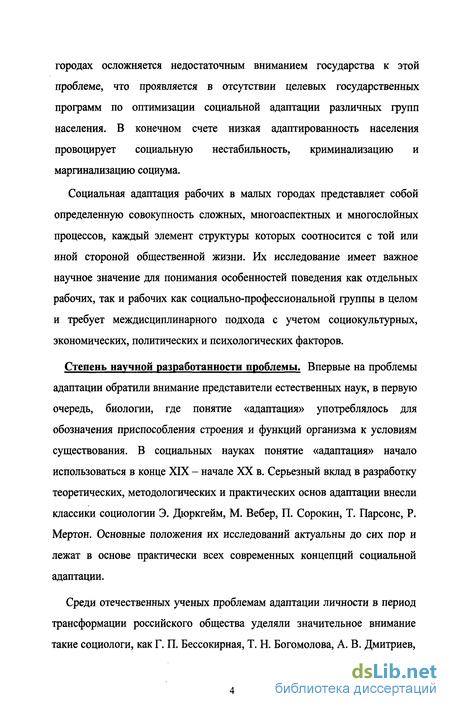 городах осложняется недостаточным вниманием государства к этой проблеме, что проявляется в отсутствии целевых государственных программ по оптимизации социальной адаптации различных групп населения. В конечном счете низкая адаптированность населения провоцирует социальную нестабильность, криминализацию и маргинализацию социума.

Социальная адаптация рабочих в малых городах представляет собой определенную совокупность сложных, многоаспектных и многослойных процессов, каждый элемент структуры которых соотносится с той или иной стороной общественной жизни. Их исследование имеет важное научное значение для понимания особенностей поведения как отдельных рабочих, так и рабочих как социально-профессиональной группы в целом и требует междисциплинарного подхода с учетом социокультурных, экономических, политических и психологических факторов.

Степень научной разработанности проблемы. Впервые на проблемы адаптации обратили внимание представители естественных наук, в первую очередь, биологии, где понятие «адаптация» употреблялось для обозначения приспособления строения и функций организма к условиям существования. В социальных науках понятие «адаптация» начало использоваться в конце XIX – начале XX в. Серьезный вклад в разработку теоретических, методологических и практических основ адаптации внесли классики социологии Э. Дюркгейм, М. Вебер, П. Сорокин, Т. Парсонс, Р. Мертон. Основные положения их исследований актуальны до сих пор и лежат в основе практически всех современных концепций социальной адаптации.

Среди отечественных ученых проблемам адаптации личности в период трансформации российского общества уделяли значительное внимание такие социологи, как Г. П. Бессокирная, Т. Н. Богомолова, А. В. Дмитриев,

4

dsLib.net
библиотека диссертаций